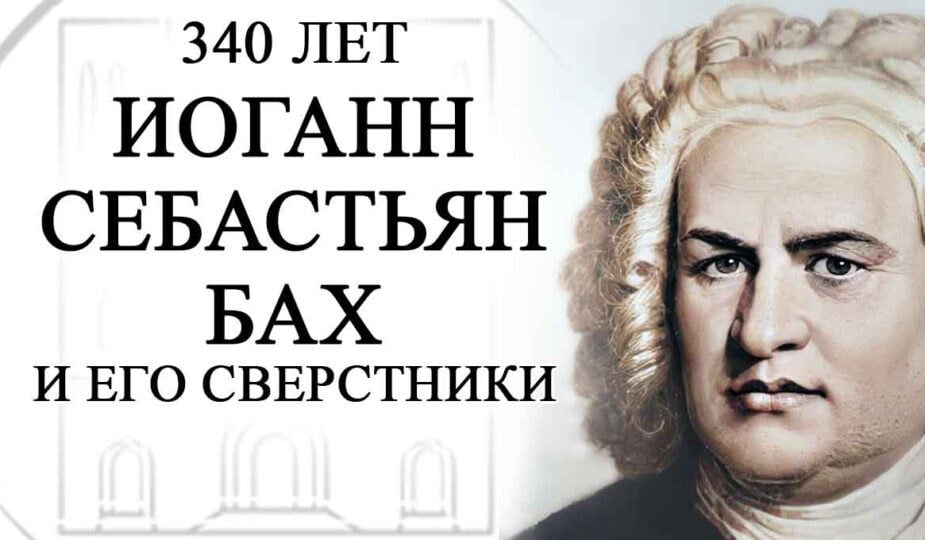 340 ЛЕТ
ИОГАНН
СЕБАСТЬЯН
БАХ
И ЕГО СВЕРСТНИКИ